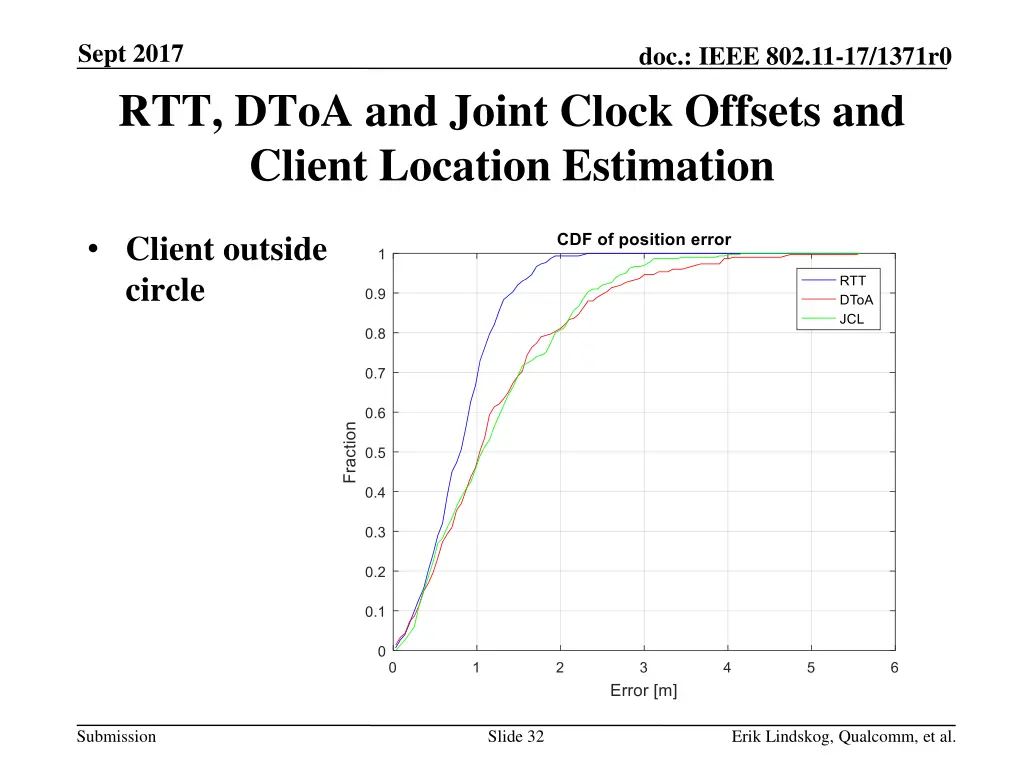 Sept 2017

doc.: IEEE 802.11-17/1371r0

RTT, DToA and Joint Clock Offsets and Client Location Estimation

• Client outside circle

CDF of position error

RTT
DToA
JCL

Fraction

1
0.9
0.8
0.7
0.6
0.5
0.4
0.3
0.2
0.1
0

0 1 2 3 4 5 6

Error [m]

Submission

Slide 32

Erik Lindskog, Qualcomm, et al.